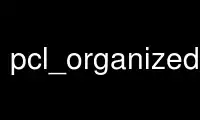 pcl_organized